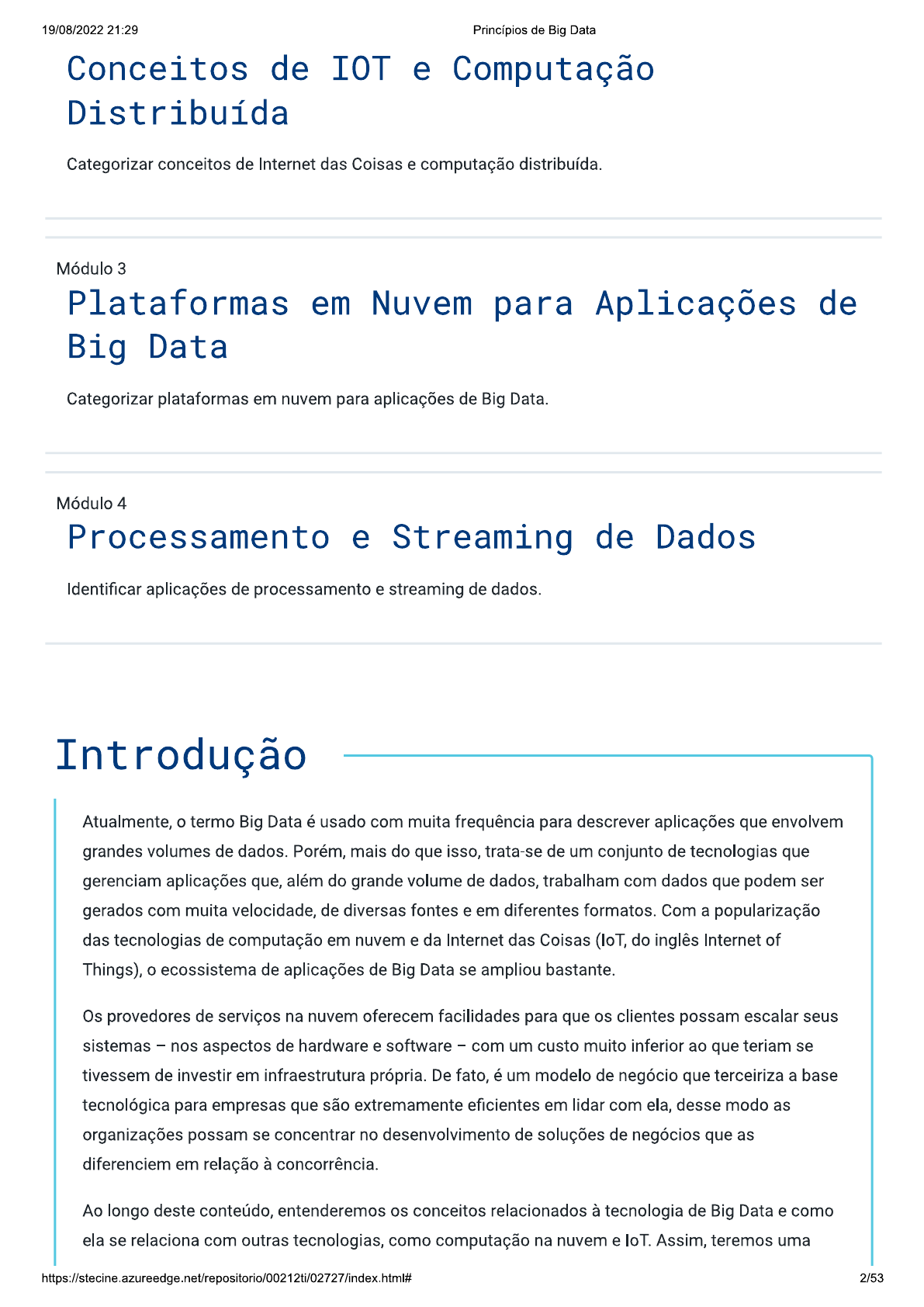 19/08/2022 21:29 Princípios de Big Data

Conceitos de IOT e Computação Distribuída

Categorizar conceitos de Internet das Coisas e computação distribuída.

Módulo 3

Plataformas em Nuvem para Aplicações de Big Data

Categorizar plataformas em nuvem para aplicações de Big Data.

Módulo 4

Processamento e Streaming de Dados

Identificar aplicações de processamento e streaming de dados.

Introdução

Atualmente, o termo Big Data é usado com muita frequência para descrever aplicações que envolvem grandes volumes de dados. Porém, mais do que isso, trata-se de um conjunto de tecnologias que gerenciam aplicações que, além do grande volume de dados, trabalham com dados que podem ser gerados com muita velocidade, de diversas fontes e em diferentes formatos. Com a popularização das tecnologias de computação em nuvem e da Internet das Coisas (IoT, do inglês Internet of Things), o ecossistema de aplicações de Big Data se ampliou bastante.

Os provedores de serviços na nuvem oferecem facilidades para que os clientes possam escalar seus sistemas – nos aspectos de hardware e software – com um custo muito inferior ao que teriam se tivessem de investir em infraestrutura própria. De fato, é um modelo de negócio que terceiriza a base tecnológica para empresas que são extremamente eficientes em lidar com ela, desse modo as organizações possam se concentrar no desenvolvimento de soluções de negócios que as diferenciem em relação à concorrência.

Ao longo deste conteúdo, entenderemos os conceitos relacionados à tecnologia de Big Data e como ela se relaciona com outras tecnologias, como computação na nuvem e IoT. Assim, teremos uma

https://stecine.azureedge.net/repositorio/00212ti/02727/index.html# 2/53